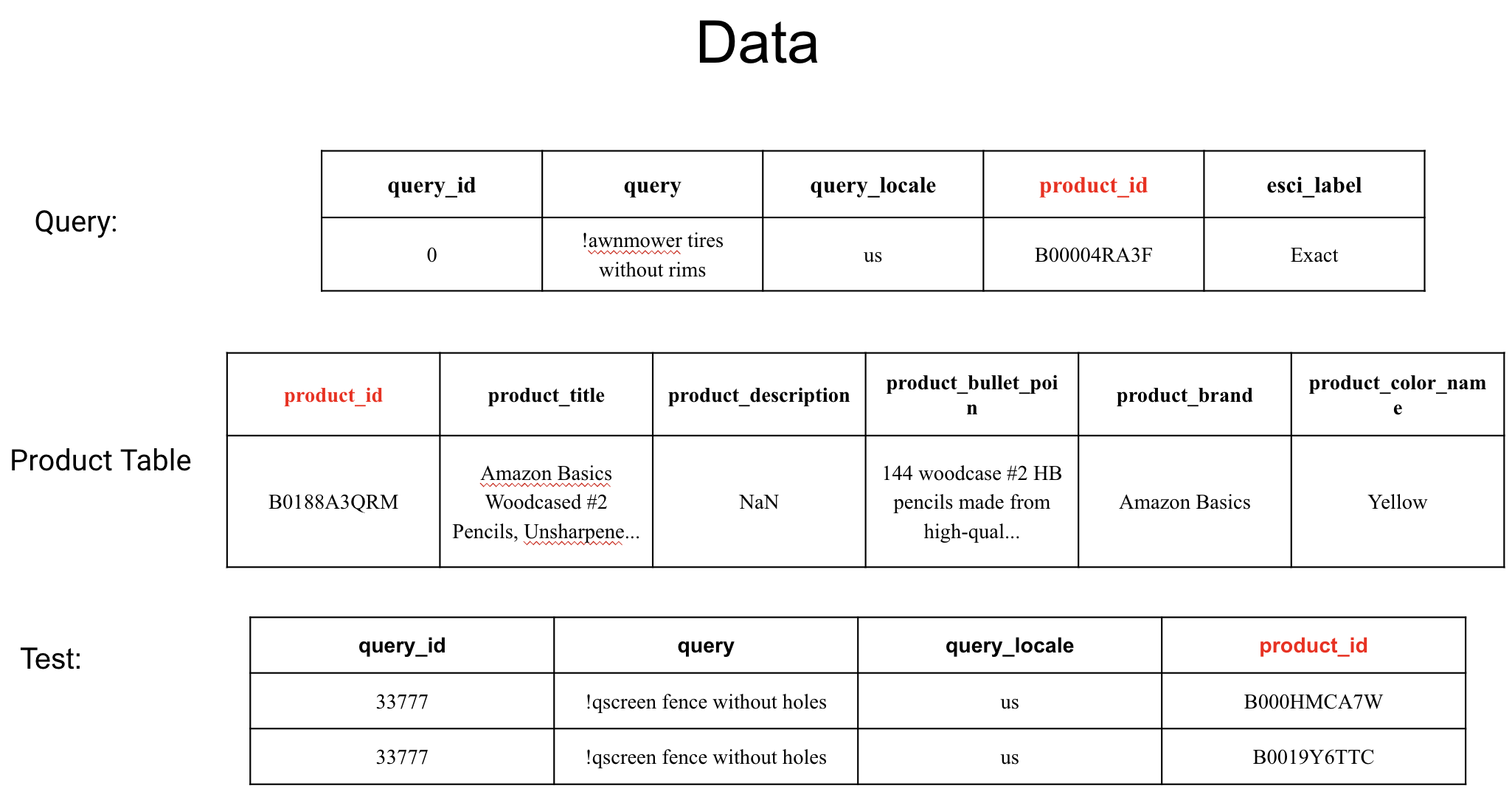 Data

Query:

| query_id | query | query_locale | product_id | esci_label |
|---|---|---|---|---|
| 0 | !awnmower tires without rims | us | B00004RA3F | Exact |

Product Table

| product_id | product_title | product_description | product_bullet_poin | product_brand | product_color_name |
|---|---|---|---|---|---|
| B0188A3QRM | Amazon Basics Woodcased #2 Pencils, Unsharpene... | NaN | 144 woodcase #2 HB pencils made from high-qual... | Amazon Basics | Yellow |

Test:

| query_id | query | query_locale | product_id |
|---|---|---|---|
| 33777 | !qscreen fence without holes | us | B000HMCA7W |
| 33777 | !qscreen fence without holes | us | B0019Y6TTC |